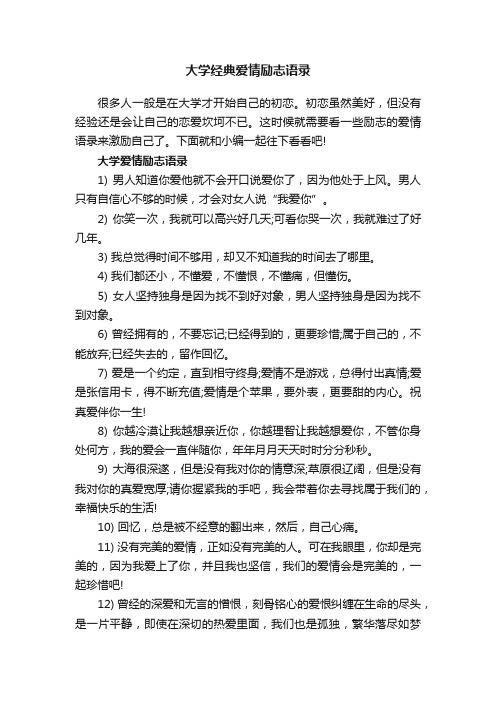 大学经典爱情励志语录

很多人一般是在大学才开始自己的初恋。初恋虽然美好，但没有经验还是会让自己的恋爱坎坷不已。这时候就需要看一些励志的爱情语录来激励自己了。下面就和小编一起往下看看吧!

大学爱情励志语录

1) 男人知道你爱他就不会开口说爱你了，因为他处于上风。男人只有自信心不够的时候，才会对女人说“我爱你”。

2) 你笑一次，我就可以高兴好几天;可看你哭一次，我就难过了好几年。

3) 我总觉得时间不够用，却又不知道我的时间去了哪里。

4) 我们都还小，不懂爱，不懂恨，不懂痛，但懂伤。

5) 女人坚持独身是因为找不到好对象，男人坚持独身是因为找不到对象。

6) 曾经拥有的，不要忘记;已经得到的，更要珍惜;属于自己的，不能放弃;已经失去的，留作回忆。

7) 爱是一个约定，直到相守终身;爱情不是游戏，总得付出真情;爱是张信用卡，得不断充值;爱情是个苹果，要外表，更要甜的内心。祝真爱伴你一生!

8) 你越冷漠让我越想亲近你，你越理智让我越想爱你，不管你身处何方，我的爱会一直伴随你，年年月月天天时时分分秒秒。

9) 大海很深邃，但是没有我对你的情意深;草原很辽阔，但是没有我对你的真爱宽厚;请你握紧我的手吧，我会带着你去寻找属于我们的，幸福快乐的生活!

10) 回忆，总是被不经意的翻出来，然后，自己心痛。

11) 没有完美的爱情，正如没有完美的人。可在我眼里，你却是完美的，因为我爱上了你，并且我也坚信，我们的爱情会是完美的，一起珍惜吧!

12) 曾经的深爱和无言的憎恨，刻骨铭心的爱恨纠缠在生命的尽头，是一片平静，即使在深切的热爱里面，我们也是孤独，繁华落尽如梦